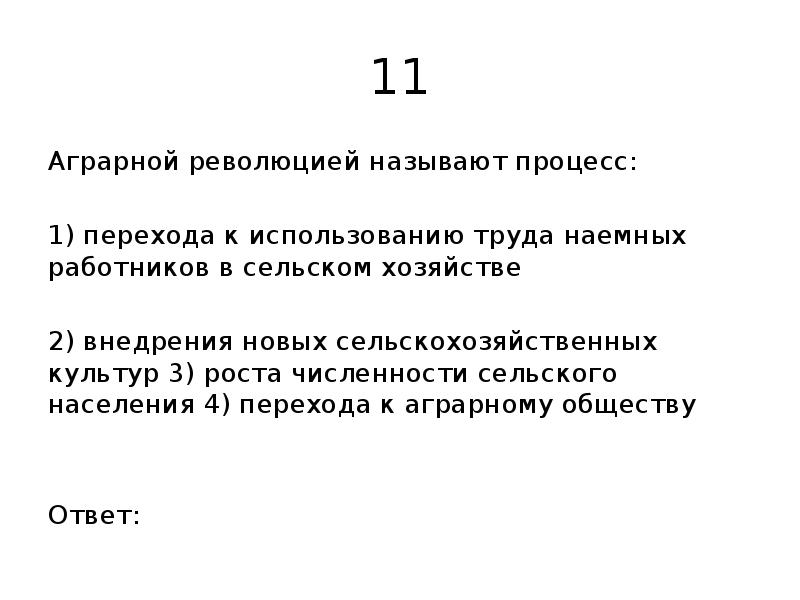 11

Аграрной революцией называют процесс:

1) перехода к использованию труда наемных работников в сельском хозяйстве

2) внедрения новых сельскохозяйственных культур 3) роста численности сельского населения 4) перехода к аграрному обществу

Ответ: